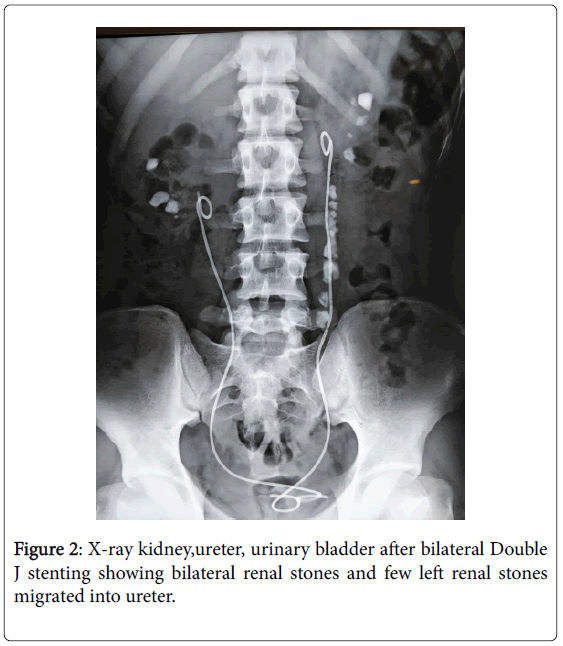 Figure 2: X-ray kidney,ureter, urinary bladder after bilateral Double J stenting showing bilateral renal stones and few left renal stones migrated into ureter.